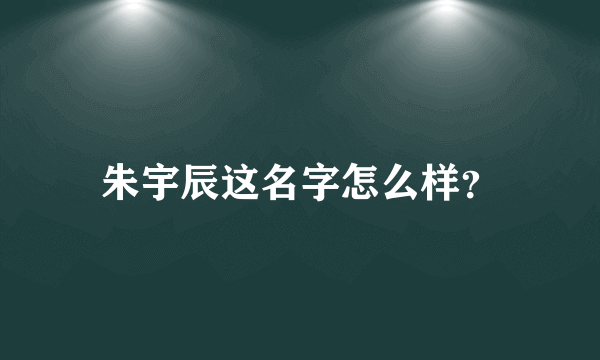 朱宇辰这名字怎么样?